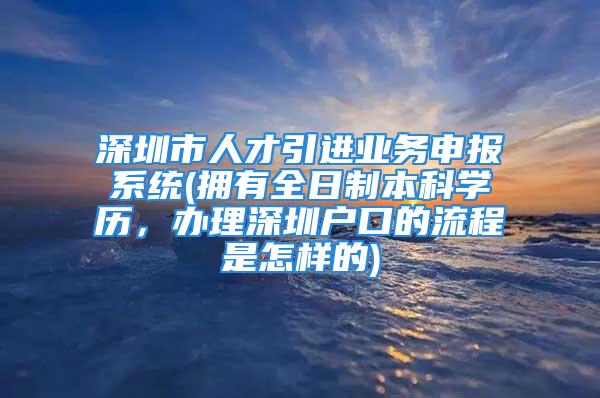 深圳市人才引进业务申报系统(拥有全日制本科学历，办理深圳户口的流程是怎样的)